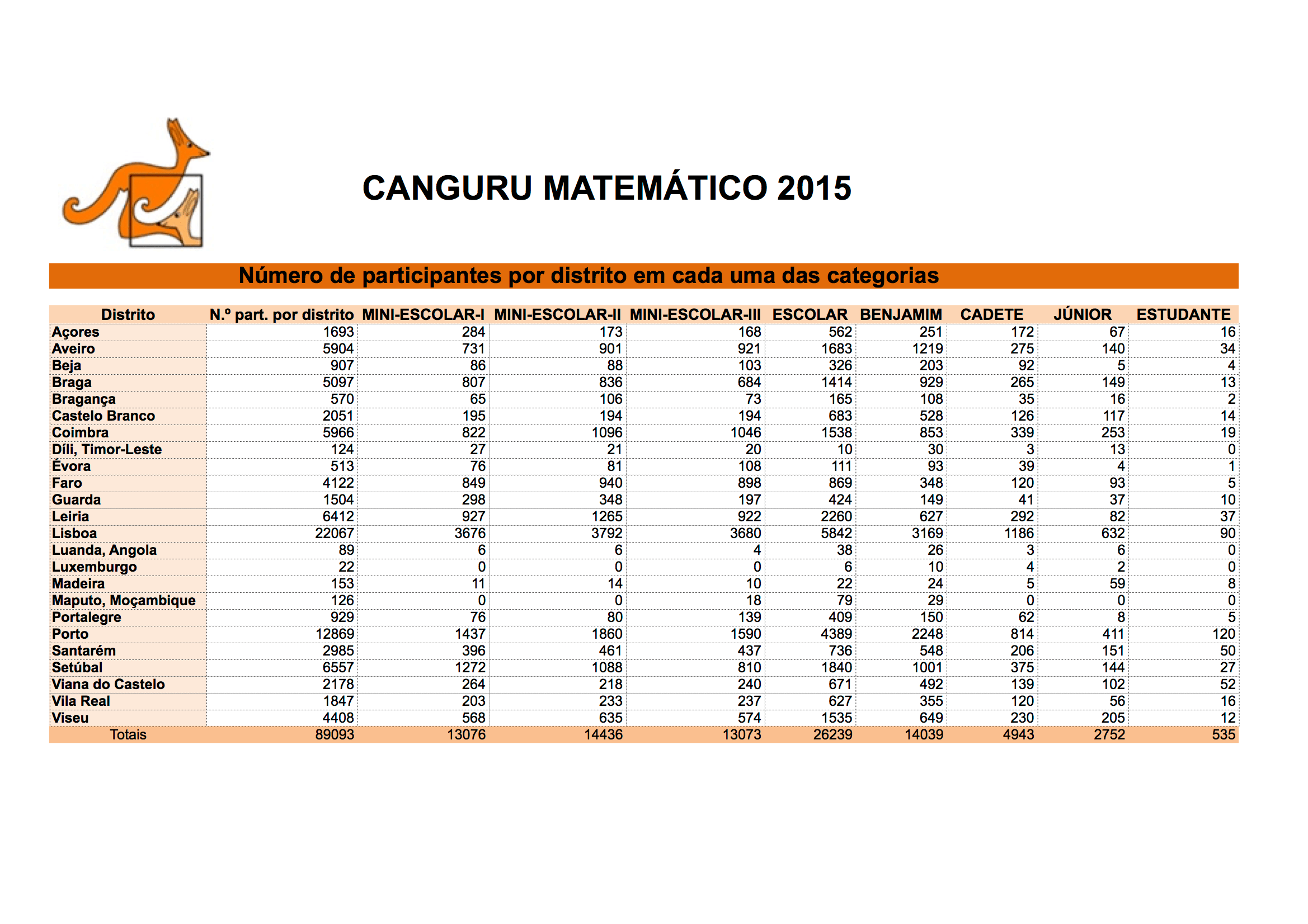 CANGURU MATEMÁTICO 2015

Número de participantes por distrito em cada uma das categorias

| Distrito | N.º part. por distrito | MINI-ESCOLAR-I | MINI-ESCOLAR-II | MINI-ESCOLAR-III | ESCOLAR | BENJAMIM | CADETE | JÚNIOR | ESTUDANTE |
|---|---|---|---|---|---|---|---|---|---|
| Açores | 1693 | 284 | 173 | 168 | 562 | 251 | 172 | 67 | 16 |
| Aveiro | 5904 | 731 | 901 | 921 | 1683 | 1219 | 275 | 140 | 34 |
| Beja | 907 | 86 | 88 | 103 | 326 | 203 | 92 | 5 | 4 |
| Braga | 5097 | 807 | 836 | 684 | 1414 | 929 | 265 | 149 | 13 |
| Bragança | 570 | 65 | 106 | 73 | 165 | 108 | 35 | 16 | 2 |
| Castelo Branco | 2051 | 195 | 194 | 194 | 683 | 528 | 126 | 117 | 14 |
| Coimbra | 5966 | 822 | 1096 | 1046 | 1538 | 853 | 339 | 253 | 19 |
| Díli, Timor-Leste | 124 | 27 | 21 | 20 | 10 | 30 | 3 | 13 | 0 |
| Évora | 513 | 76 | 81 | 108 | 111 | 93 | 39 | 4 | 1 |
| Faro | 4122 | 849 | 940 | 898 | 869 | 348 | 120 | 93 | 5 |
| Guarda | 1504 | 298 | 348 | 197 | 424 | 149 | 41 | 37 | 10 |
| Leiria | 6412 | 927 | 1265 | 922 | 2260 | 627 | 292 | 82 | 37 |
| Lisboa | 22067 | 3676 | 3792 | 3680 | 5842 | 3169 | 1186 | 632 | 90 |
| Luanda, Angola | 89 | 6 | 6 | 4 | 38 | 26 | 3 | 6 | 0 |
| Luxemburgo | 22 | 0 | 0 | 0 | 6 | 10 | 4 | 2 | 0 |
| Madeira | 153 | 11 | 14 | 10 | 22 | 24 | 5 | 59 | 8 |
| Maputo, Moçambique | 126 | 0 | 0 | 18 | 79 | 29 | 0 | 0 | 0 |
| Portalegre | 929 | 76 | 80 | 139 | 409 | 150 | 62 | 8 | 5 |
| Porto | 12869 | 1437 | 1860 | 1590 | 4389 | 2248 | 814 | 411 | 120 |
| Santarém | 2985 | 396 | 461 | 437 | 736 | 548 | 206 | 151 | 50 |
| Setúbal | 6557 | 1272 | 1088 | 810 | 1840 | 1001 | 375 | 144 | 27 |
| Viana do Castelo | 2178 | 264 | 218 | 240 | 671 | 492 | 139 | 102 | 52 |
| Vila Real | 1847 | 203 | 233 | 237 | 627 | 355 | 120 | 56 | 16 |
| Viseu | 4408 | 568 | 635 | 574 | 1535 | 649 | 230 | 205 | 12 |
| Totais | 89093 | 13076 | 14436 | 13073 | 26239 | 14039 | 4943 | 2752 | 535 |